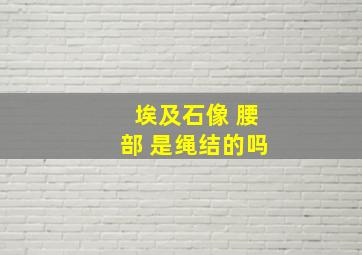 埃及石像 腰部 是绳结的吗